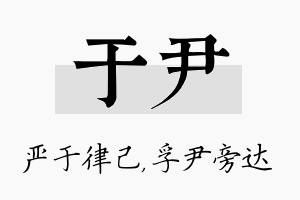 于尹

严于律己，孚尹旁达